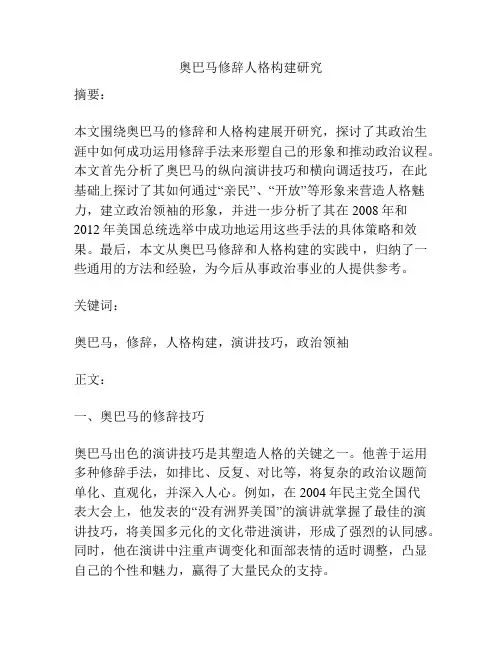 奥巴马修辞人格构建研究

摘要：

本文围绕奥巴马的修辞和人格构建展开研究，探讨了其政治生涯中如何成功运用修辞手法来形塑自己的形象和推动政治议程。本文首先分析了奥巴马的纵向演讲技巧和横向调适技巧，在此基础上探讨了其如何通过“亲民”、“开放”等形象来营造人格魅力，建立政治领袖的形象，并进一步分析了其在 2008 年和 2012 年美国总统选举中成功地运用这些手法的具体策略和效果。最后，本文从奥巴马修辞和人格构建的实践中，归纳了一些通用的方法和经验，为今后从事政治事业的人提供参考。

关键词：

奥巴马，修辞，人格构建，演讲技巧，政治领袖

正文：

一、奥巴马的修辞技巧

奥巴马出色的演讲技巧是其塑造人格的关键之一。他善于运用多种修辞手法，如排比、反复、对比等，将复杂的政治议题简单化、直观化，并深入人心。例如，在 2004 年民主党全国代表大会上，他发表的“没有洲界美国”的演讲就掌握了最佳的演讲技巧，将美国多元化的文化带进演讲，形成了强烈的认同感。同时，他在演讲中注重声调变化和面部表情的适时调整，凸显自己的个性和魅力，赢得了大量民众的支持。